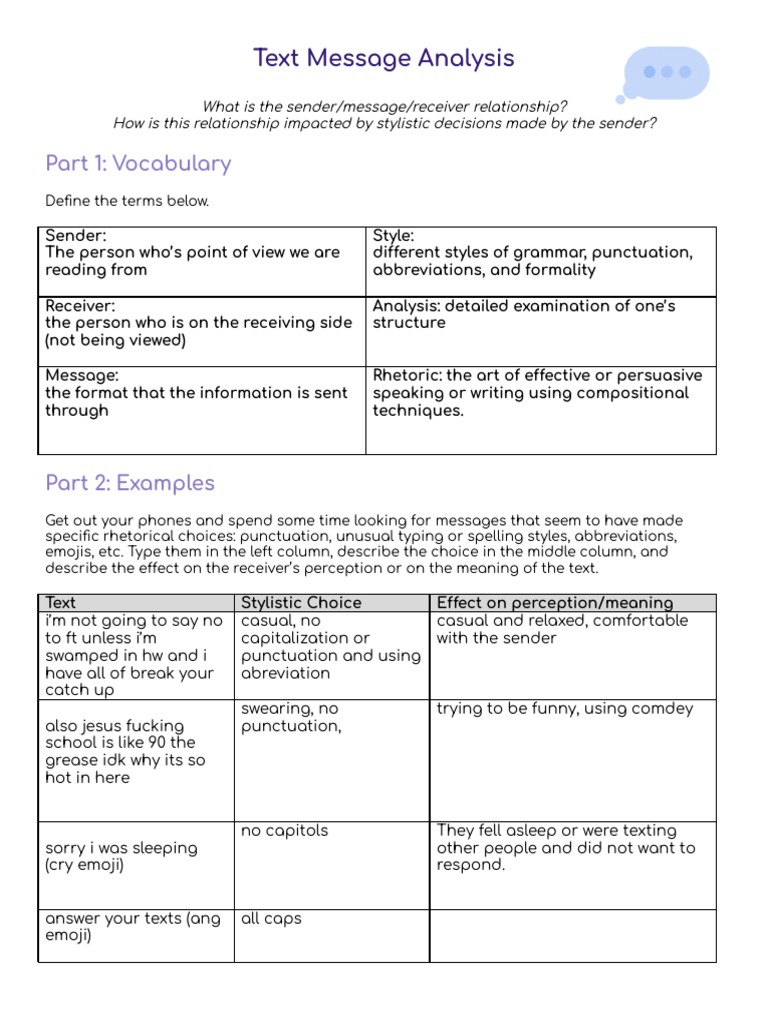 Text Message Analysis

What is the sender/message/receiver relationship?
How is this relationship impacted by stylistic decisions made by the sender?

Part 1: Vocabulary

Define the terms below.

| Sender: The person who's point of view we are reading from | Style: different styles of grammar, punctuation, abbreviations, and formality |
|---|---|
| Receiver: the person who is on the receiving side (not being viewed) | Analysis: detailed examination of one's structure |
| Message: the format that the information is sent through | Rhetoric: the art of effective or persuasive speaking or writing using compositional techniques. |

Part 2: Examples

Get out your phones and spend some time looking for messages that seem to have made specific rhetorical choices: punctuation, unusual typing or spelling styles, abbreviations, emojis, etc. Type them in the left column, describe the choice in the middle column, and describe the effect on the receiver's perception or on the meaning of the text.

| Text | Stylistic Choice | Effect on perception/meaning |
|---|---|---|
| i'm not going to say no to ft unless i'm swamped in hw and i have all of break your catch up | casual, no capitalization or punctuation and using abreviation | casual and relaxed, comfortable with the sender |
| also jesus fucking school is like 90 the grease idk why its so hot in here | swearing, no punctuation, | trying to be funny, using comdey |
| sorry i was sleeping (cry emoji) | no capitols | They fell asleep or were texting other people and did not want to respond. |
| answer your texts (ang emoji) | all caps | |